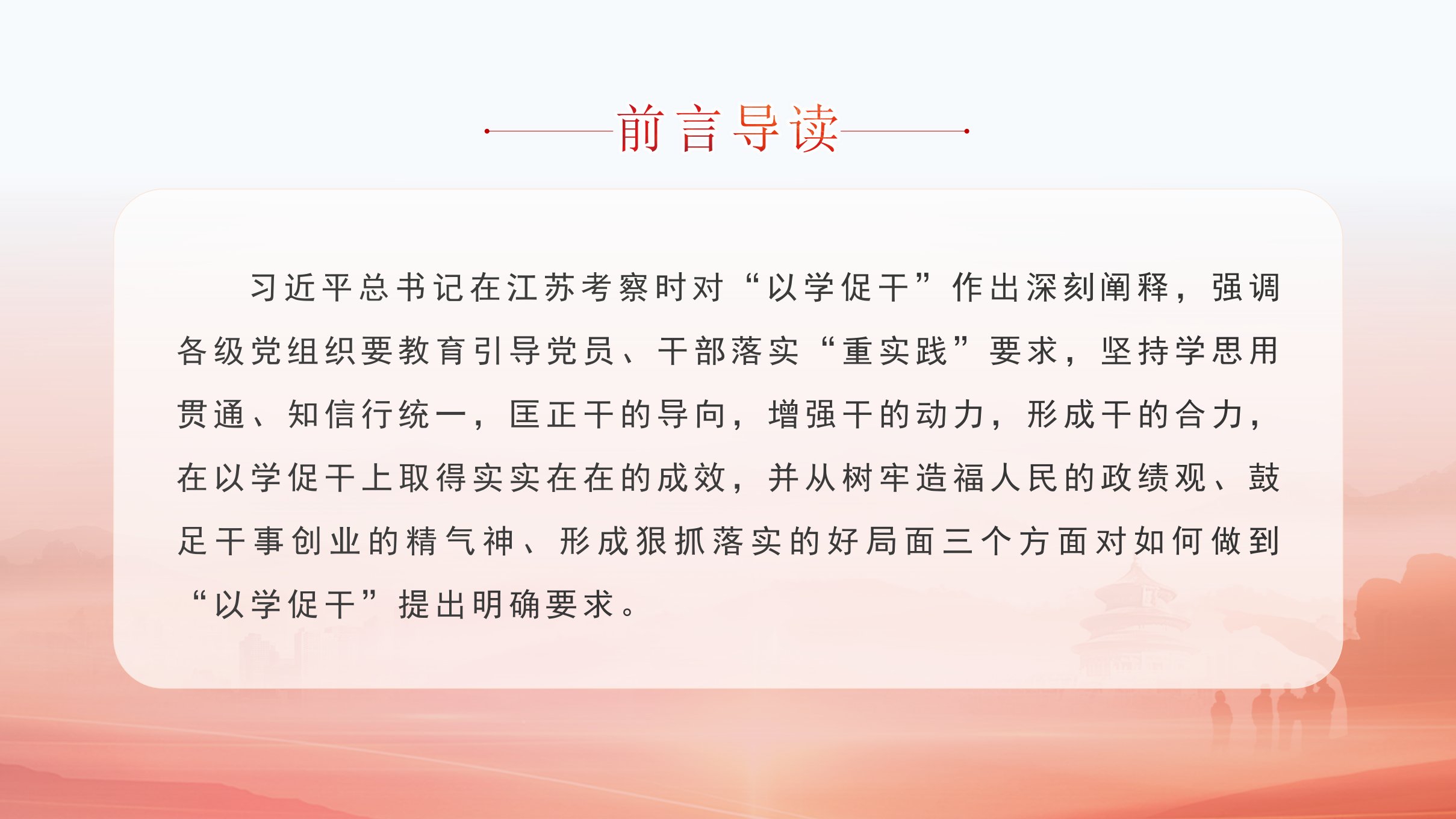 前言导读

习近平总书记在江苏考察时对“以学促干”作出深刻阐释，强调各级党组织要教育引导党员、干部落实“重实践”要求，坚持学思用贯通、知信行统一，匡正干的导向，增强干的动力，形成干的合力，在以学促干上取得实实在在的成效，并从树牢造福人民的政绩观、鼓足干事创业的精气神、形成狠抓落实的好局面三个方面对如何做到“以学促干”提出明确要求。